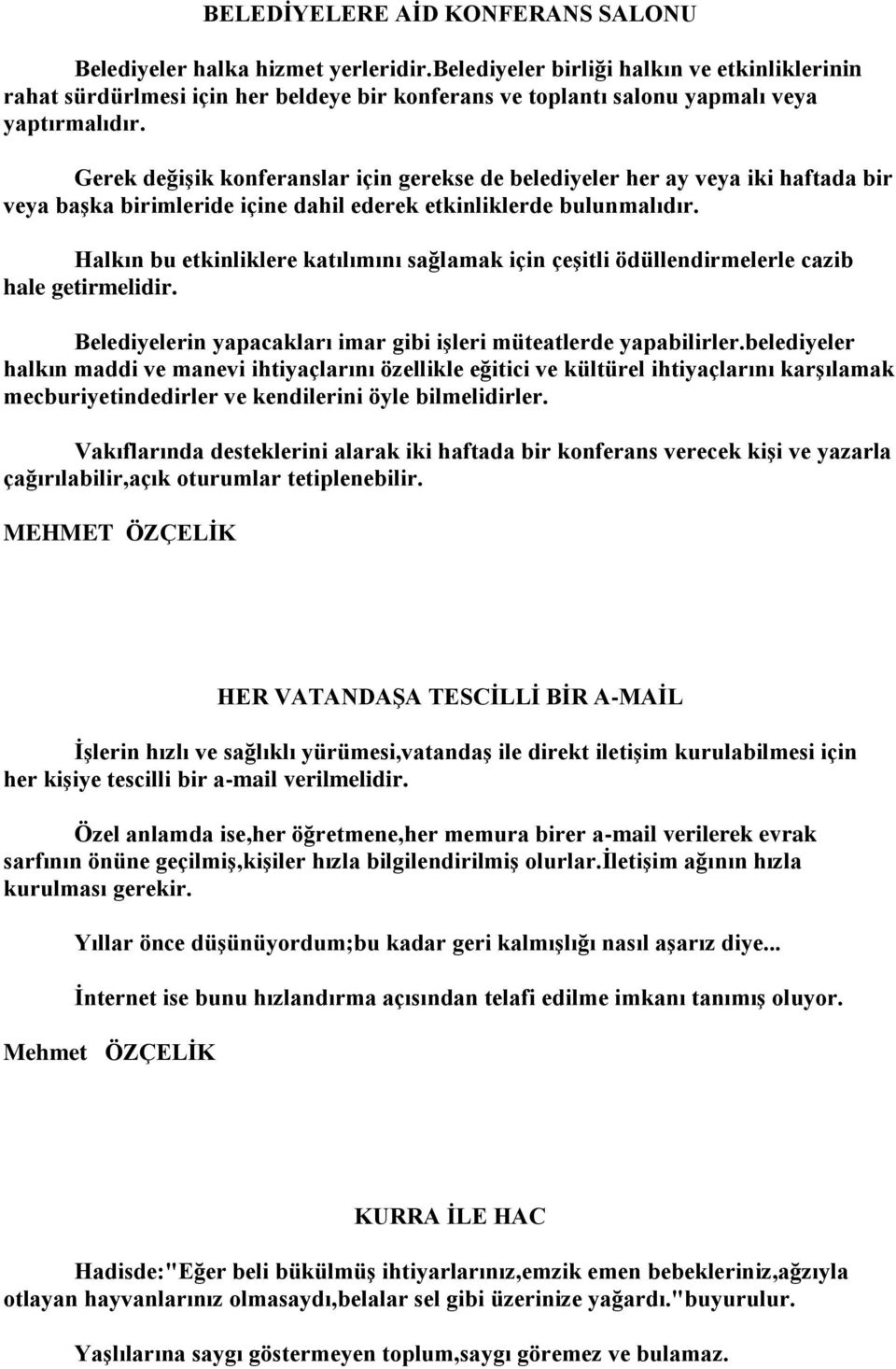 BELEDİYELERE AİD KONFERANS SALONU

Belediyeler halka hizmet yerleridir.Belediyeler birliği halkın ve etkinliklerinin rahat sürdürlmesi için her beldeye bir konferans ve toplantı salonu yapmalı veya yaptırmalıdır.

Gerek değişik konferanslar için gerekse de belediyeler her ay veya iki haftada bir veya başka birimleride içine dahil ederek etkinliklerde bulunmalıdır.

Halkın bu etkinliklere katılımını sağlamak için çeşitli ödüllendirmelerle cazib hale getirmelidir.

Belediyelerin yapacakları imar gibi işleri müteatlerde yapabilirler.belediyeler halkın maddi ve manevi ihtiyaçlarını özellikle eğitici ve kültürel ihtiyaçlarını karşılamak mecburiyetindedirler ve kendilerini öyle bilmelidirler.

Vakıflarında desteklerini alarak iki haftada bir konferans verecek kişi ve yazarla çağırılabilir,açık oturumlar tetiplenebilir.

MEHMET ÖZÇELİK

HER VATANDAŞA TESCİLLİ BİR A-MAİL

İşlerin hızlı ve sağlıklı yürümesi,vatandaş ile direkt iletişim kurulabilmesi için her kişiye tescilli bir a-mail verilmelidir.

Özel anlamda ise,her öğretmene,her memura birer a-mail verilerek evrak sarfının önüne geçilmiş,kişiler hızla bilgilendirilmiş olurlar.İletişim ağının hızla kurulması gerekir.

Yıllar önce düşünüyordum;bu kadar geri kalmışlığı nasıl aşarız diye...

İnternet ise bunu hızlandırma açısından telafi edilme imkanı tanımış oluyor.

Mehmet ÖZÇELİK

KURRA İLE HAC

Hadisde:"Eğer beli bükülmüş ihtiyarlarınız,emzik emen bebekleriniz,ağzıyla otlayan hayvanlarınız olmasaydı,belalar sel gibi üzerinize yağardı."buyurulur.

Yaşlılarına saygı göstermeyen toplum,saygı göremez ve bulamaz.